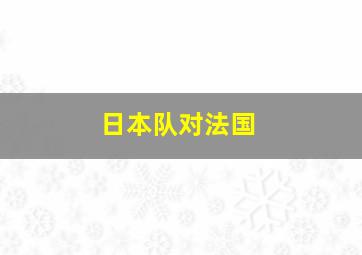 日本队对法国